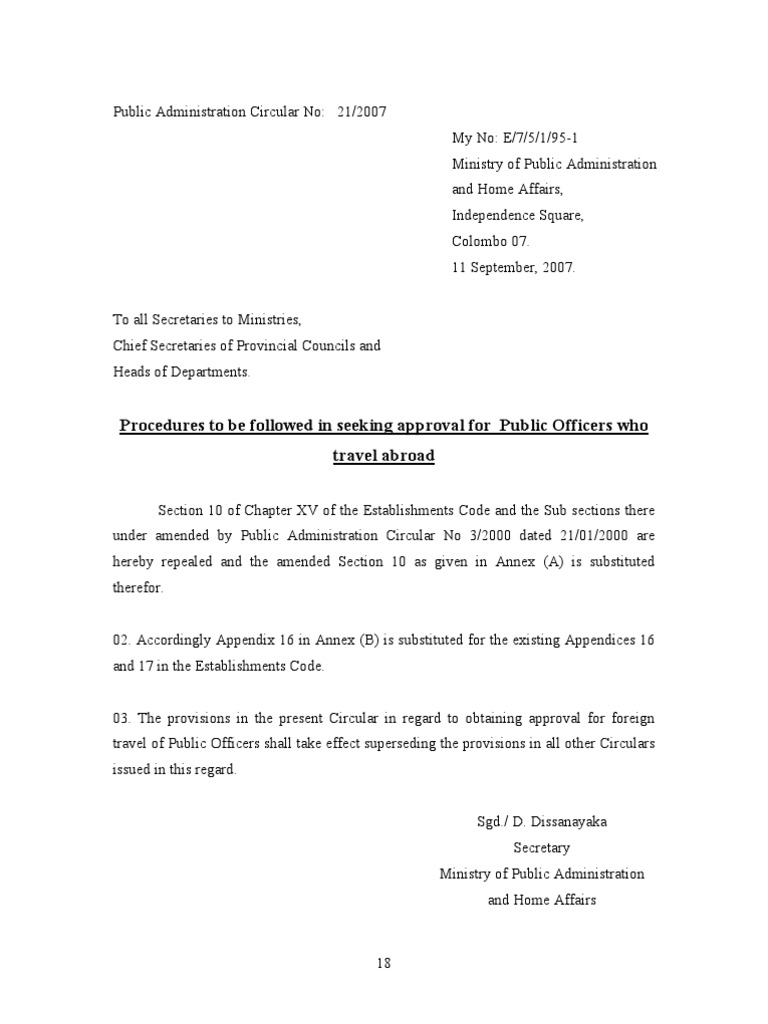 Public Administration Circular No: 21/2007

My No: E/7/5/1/95-1
Ministry of Public Administration
and Home Affairs,
Independence Square,
Colombo 07.
11 September, 2007.

To all Secretaries to Ministries,
Chief Secretaries of Provincial Councils and
Heads of Departments.

Procedures to be followed in seeking approval for Public Officers who travel abroad

Section 10 of Chapter XV of the Establishments Code and the Sub sections there under amended by Public Administration Circular No 3/2000 dated 21/01/2000 are hereby repealed and the amended Section 10 as given in Annex (A) is substituted therefor.

02. Accordingly Appendix 16 in Annex (B) is substituted for the existing Appendices 16 and 17 in the Establishments Code.

03. The provisions in the present Circular in regard to obtaining approval for foreign travel of Public Officers shall take effect superseding the provisions in all other Circulars issued in this regard.

Sgd./ D. Dissanayaka
Secretary
Ministry of Public Administration
and Home Affairs

18